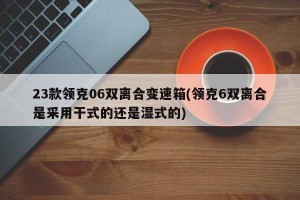 23款领克06双离合变速箱(领克6双离合是采用干式的还是湿式的)